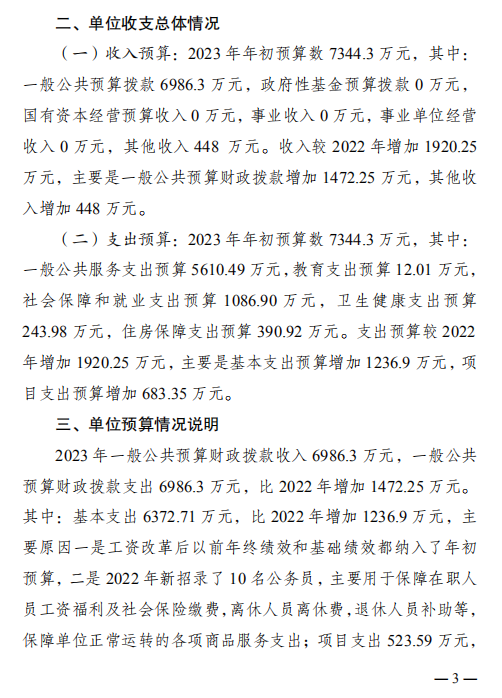 二、单位收支总体情况

（一）收入预算：2023年年初预算数7344.3万元，其中：一般公共预算拨款6986.3万元，政府性基金预算拨款0万元，国有资本经营预算收入0万元，事业收入0万元，事业单位经营收入0万元，其他收入448万元。收入较2022年增加1920.25万元，主要是一般公共预算财政拨款增加1472.25万元，其他收入增加448万元。

（二）支出预算：2023年年初预算数7344.3万元，其中：一般公共服务支出预算5610.49万元，教育支出预算12.01万元，社会保障和就业支出预算1086.90万元，卫生健康支出预算243.98万元，住房保障支出预算390.92万元。支出预算较2022年增加1920.25万元，主要是基本支出预算增加1236.9万元，项目支出预算增加683.35万元。

三、单位预算情况说明

2023年一般公共预算财政拨款收入6986.3万元，一般公共预算财政拨款支出6986.3万元，比2022年增加1472.25万元。其中：基本支出6372.71万元，比2022年增加1236.9万元，主要原因一是工资改革后以前年终绩效和基础绩效都纳入了年初预算，二是2022年新招录了10名公务员，主要用于保障在职人员工资福利及社会保险缴费，离休人员离休费，退休人员补助等，保障单位正常运转的各项商品服务支出；项目支出523.59万元，

—3—